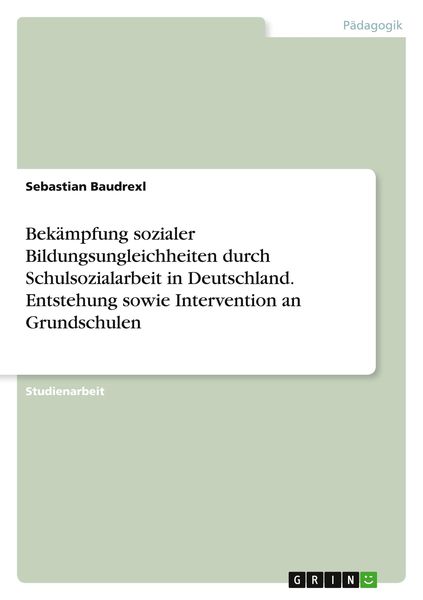 Pädagogik

Sebastian Baudrexl

Bekämpfung sozialer Bildungsungleichheiten durch Schulsozialarbeit in Deutschland. Entstehung sowie Intervention an Grundschulen

Studienarbeit

GRIN